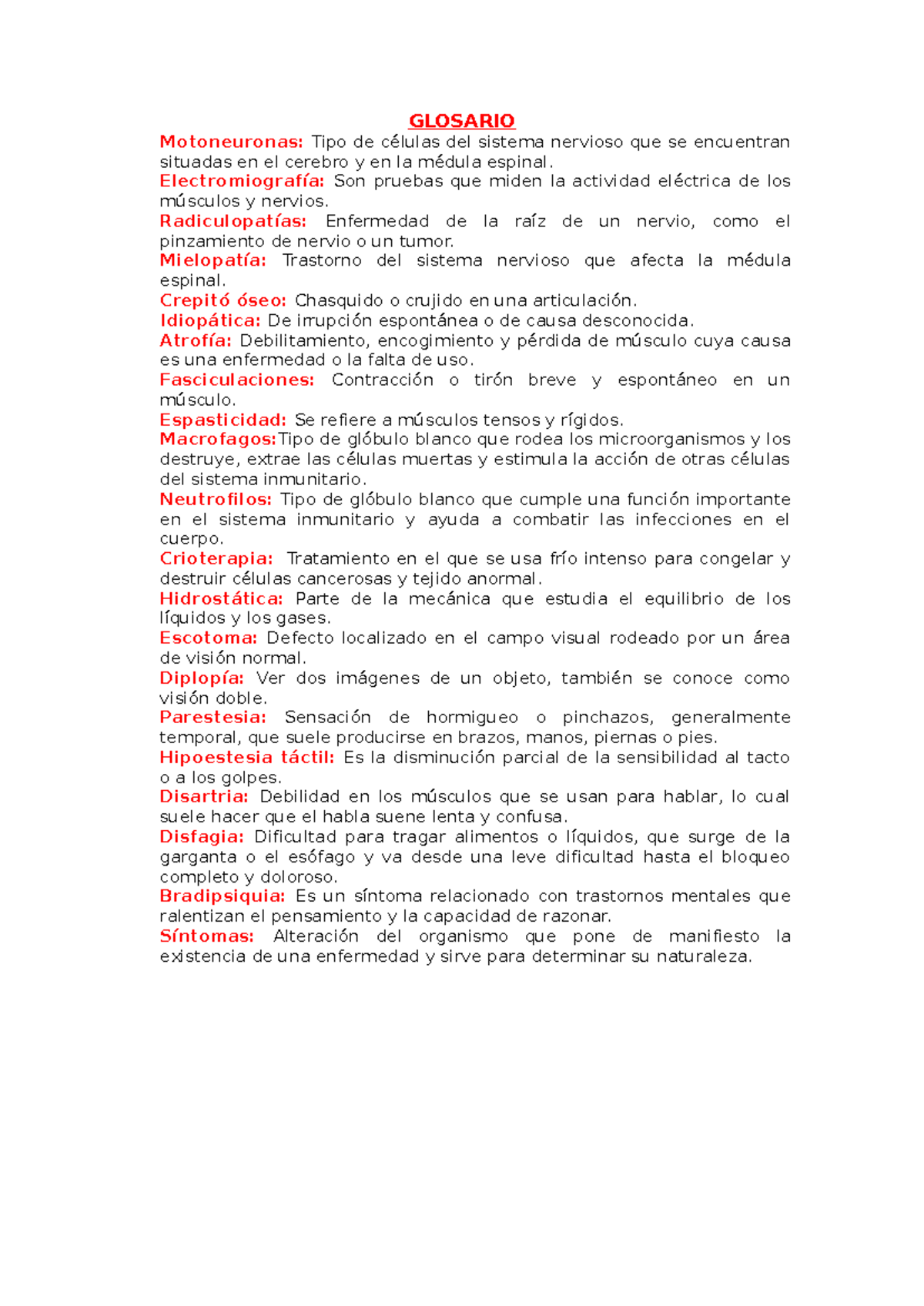 GLOSARIO

Motoneuronas: Tipo de células del sistema nervioso que se encuentran situadas en el cerebro y en la médula espinal.
Electromiografía: Son pruebas que miden la actividad eléctrica de los músculos y nervios.
Radiculopatías: Enfermedad de la raíz de un nervio, como el pinzamiento de nervio o un tumor.
Mielopatía: Trastorno del sistema nervioso que afecta la médula espinal.
Crepitó óseo: Chasquido o crujido en una articulación.
Idiopática: De irrupción espontánea o de causa desconocida.
Atrofía: Debilitamiento, encogimiento y pérdida de músculo cuya causa es una enfermedad o la falta de uso.
Fasciculaciones: Contracción o tirón breve y espontáneo en un músculo.
Espasticidad: Se refiere a músculos tensos y rígidos.
Macrofagos:Tipo de glóbulo blanco que rodea los microorganismos y los destruye, extrae las células muertas y estimula la acción de otras células del sistema inmunitario.
Neutrofilos: Tipo de glóbulo blanco que cumple una función importante en el sistema inmunitario y ayuda a combatir las infecciones en el cuerpo.
Crioterapia: Tratamiento en el que se usa frío intenso para congelar y destruir células cancerosas y tejido anormal.
Hidrostática: Parte de la mecánica que estudia el equilibrio de los líquidos y los gases.
Escotoma: Defecto localizado en el campo visual rodeado por un área de visión normal.
Diplopía: Ver dos imágenes de un objeto, también se conoce como visión doble.
Parestesia: Sensación de hormigueo o pinchazos, generalmente temporal, que suele producirse en brazos, manos, piernas o pies.
Hipoestesia táctil: Es la disminución parcial de la sensibilidad al tacto o a los golpes.
Disartria: Debilidad en los músculos que se usan para hablar, lo cual suele hacer que el habla suene lenta y confusa.
Disfagia: Dificultad para tragar alimentos o líquidos, que surge de la garganta o el esófago y va desde una leve dificultad hasta el bloqueo completo y doloroso.
Bradipsiquia: Es un síntoma relacionado con trastornos mentales que ralentizan el pensamiento y la capacidad de razonar.
Síntomas: Alteración del organismo que pone de manifiesto la existencia de una enfermedad y sirve para determinar su naturaleza.